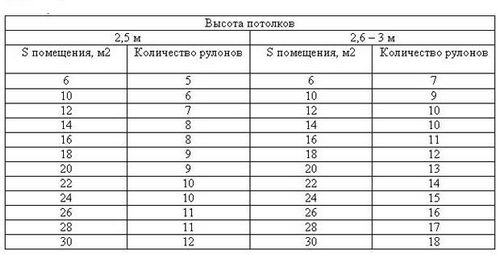 | Высота потолков | | | |
|---|---|---|---|
| 2,5 м | | 2,6 – 3 м | |
| S помещения, м2 | Количество рулонов | S помещения, м2 | Количество рулонов |
| 6 | 5 | 6 | 7 |
| 10 | 6 | 10 | 9 |
| 12 | 7 | 12 | 10 |
| 14 | 8 | 14 | 10 |
| 16 | 8 | 16 | 11 |
| 18 | 9 | 18 | 12 |
| 20 | 9 | 20 | 13 |
| 22 | 10 | 22 | 14 |
| 24 | 10 | 24 | 15 |
| 26 | 11 | 26 | 16 |
| 28 | 11 | 28 | 17 |
| 30 | 12 | 30 | 18 |